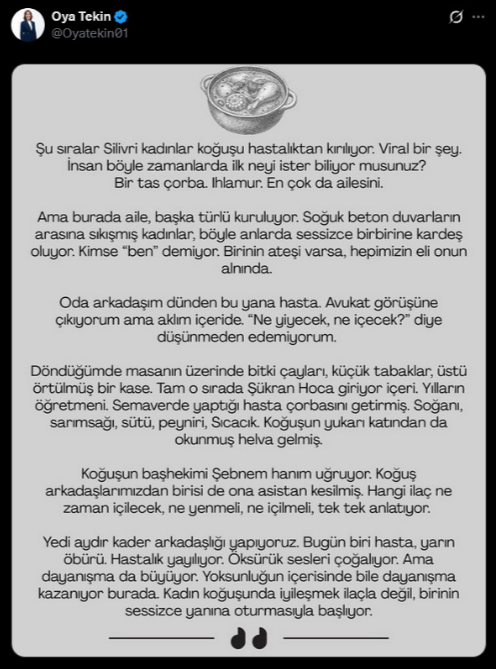 Oya Tekin
@Oyatekin01

Şu sıralar Silivri kadınlar koğuşu hastalıktan kırılıyor. Viral bir şey. İnsan böyle zamanlarda ilk neyi ister biliyor musunuz? Bir tas çorba. Ihlamur. En çok da ailesini.

Ama burada aile, başka türlü kuruluyor. Soğuk beton duvarların arasına sıkışmış kadınlar, böyle anlarda sessizce birbirine kardeş oluyor. Kimse "ben" demiyor. Birinin ateşi varsa, hepimizin eli onun alnında.

Oda arkadaşım dünden bu yana hasta. Avukat görüşüne çıkıyorum ama aklım içeride. "Ne yiyecek, ne içecek?" diye düşünmeden edemiyorum.

Döndüğümde masanın üzerinde bitki çayları, küçük tabaklar, üstü örtülmüş bir kase. Tam o sırada Şükran Hoca giriyor içeri. Yılların öğretmeni. Semaverde yaptığı hasta çorbasını getirmiş. Soğanı, sarımsağı, sütü, peyniri, Sıcacık. Koğuşun yukarı katından da okunmuş helva gelmiş.

Koğuşun başhekimi Şebnem hanım uğruyor. Koğuş arkadaşlarımızdan birisi de ona asistan kesilmiş. Hangi ilaç ne zaman içilecek, ne yenmeli, ne içilmeli, tek tek anlatıyor.

Yedi aydır kader arkadaşlığı yapıyoruz. Bugün biri hasta, yarın öbürü. Hastalık yayılıyor. Öksürük sesleri çoğalıyor. Ama dayanışma da büyüyor. Yoksunluğun içerisinde bile dayanışma kazanıyor burada. Kadın koğuşunda iyileşmek ilaçla değil, birinin sessizce yanına oturmasıyla başlıyor.